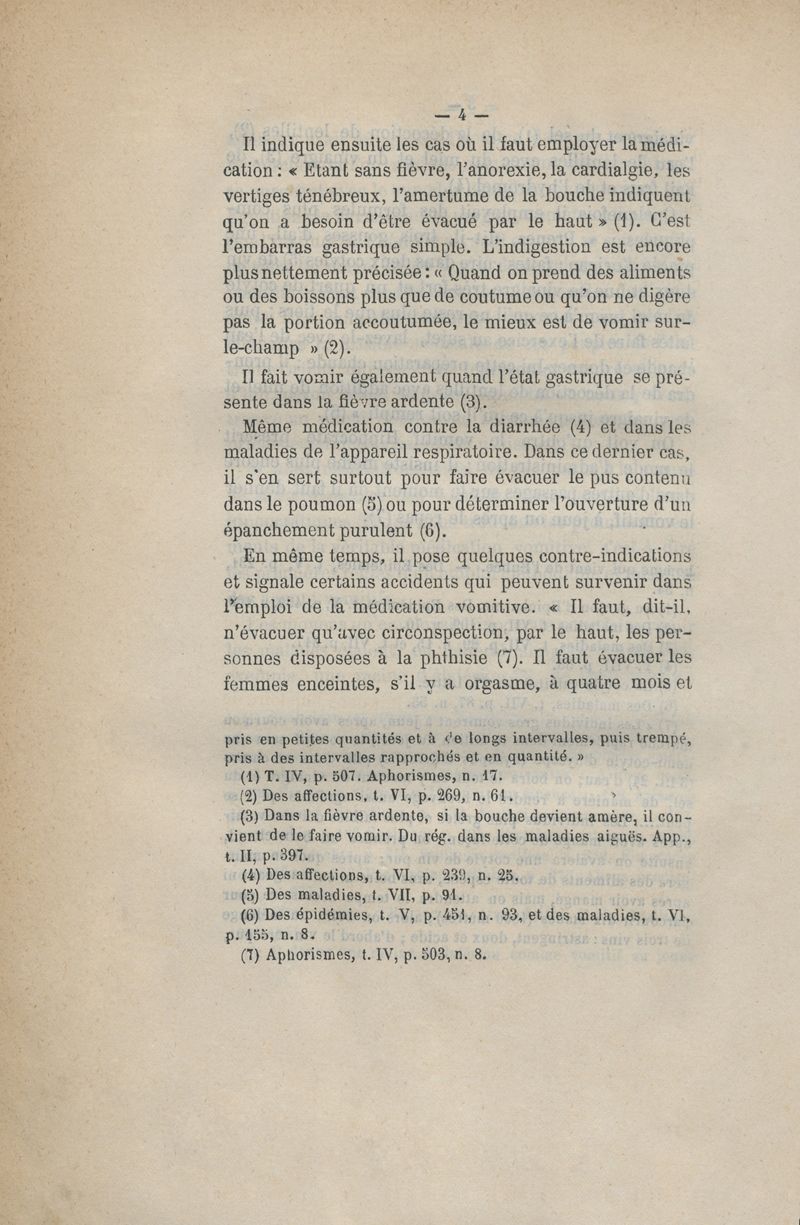 — 4 —

Il indique ensuite les cas où il faut employer la médication : « Etant sans fièvre, l'anorexie, la cardialgie, les vertiges ténébreux, l'amertume de la bouche indiquent qu'on a besoin d'être évacué par le haut » (1). C'est l'embarras gastrique simple. L'indigestion est encore plus nettement précisée : « Quand on prend des aliments ou des boissons plus que de coutume ou qu'on ne digère pas la portion accoutumée, le mieux est de vomir sur-le-champ » (2).

Il fait vomir également quand l'état gastrique se présente dans la fièvre ardente (3).

Même médication contre la diarrhée (4) et dans les maladies de l'appareil respiratoire. Dans ce dernier cas, il s'en sert surtout pour faire évacuer le pus contenu dans le poumon (5) ou pour déterminer l'ouverture d'un épanchement purulent (6).

En même temps, il pose quelques contre-indications et signale certains accidents qui peuvent survenir dans l'emploi de la médication vomitive. « Il faut, dit-il, n'évacuer qu'avec circonspection, par le haut, les personnes disposées à la phthisie (7). Il faut évacuer les femmes enceintes, s'il y a orgasme, à quatre mois et

pris en petites quantités et à de longs intervalles, puis trempé, pris à des intervalles rapprochés et en quantité. »

(1) T. IV, p. 507. Aphorismes, n. 17.
(2) Des affections, t. VI, p. 269, n. 61.
(3) Dans la fièvre ardente, si la bouche devient amère, il convient de le faire vomir. Du rég. dans les maladies aiguës. App., t. II, p. 397.
(4) Des affections, t. VI, p. 239, n. 25.
(5) Des maladies, t. VII, p. 91.
(6) Des épidémies, t. V, p. 451, n. 93, et des maladies, t. VI, p. 155, n. 8.
(7) Aphorismes, t. IV, p. 503, n. 8.